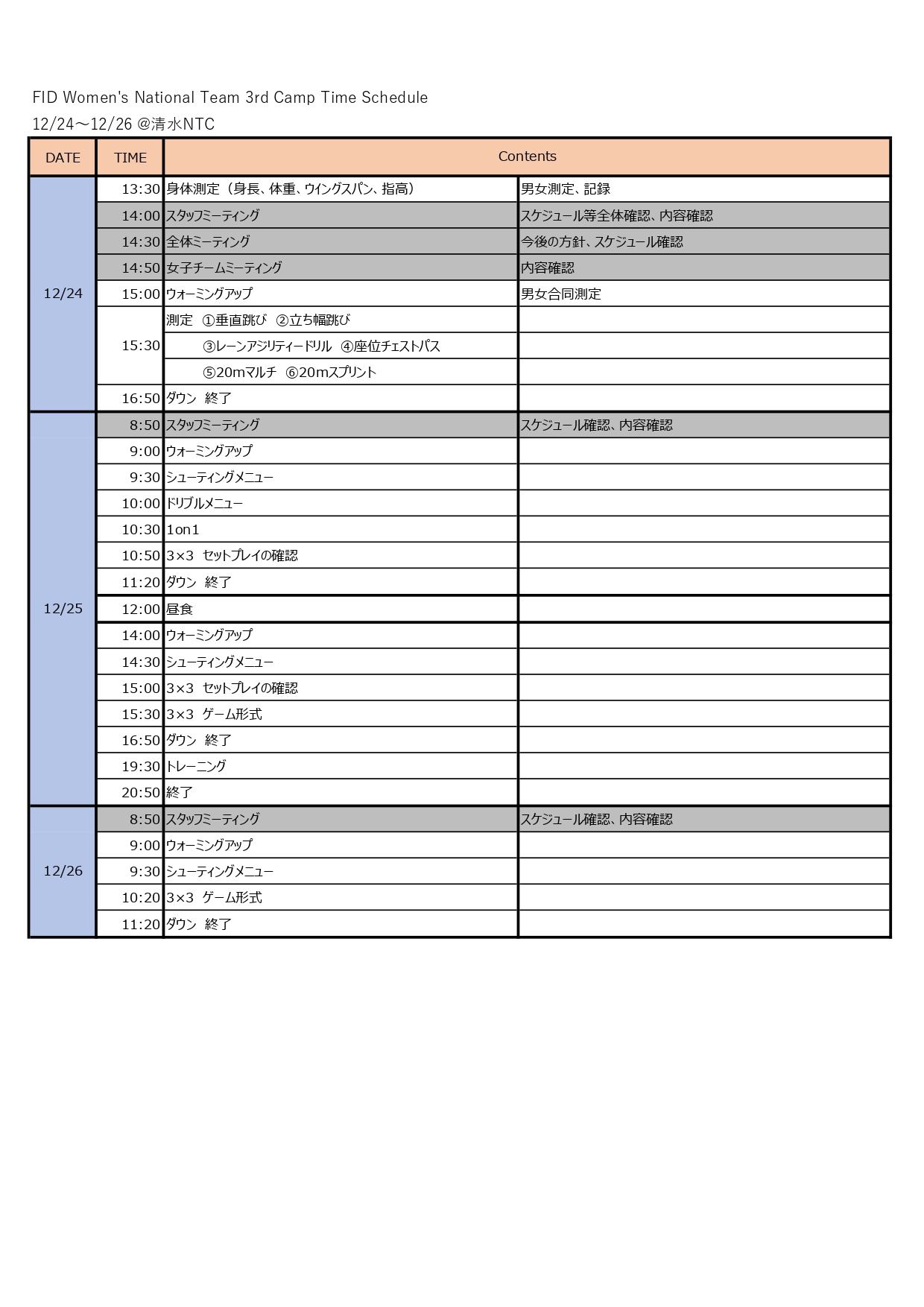 FID Women's National Team 3rd Camp Time Schedule
12/24～12/26 @清水NTC

| DATE | TIME | Contents | |
|---|---|---|---|
| 12/24 | 13:30 | 身体測定（身長、体重、ウイングスパン、指高） | 男女測定、記録 |
| | 14:00 | スタッフミーティング | スケジュール等全体確認、内容確認 |
| | 14:30 | 全体ミーティング | 今後の方針、スケジュール確認 |
| | 14:50 | 女子チームミーティング | 内容確認 |
| | 15:00 | ウォーミングアップ | 男女合同測定 |
| | 15:30 | 測定 ①垂直跳び ②立ち幅跳び | |
| | | ③レーンアジリティードリル ④座位チェストパス | |
| | | ⑤20mマルチ ⑥20mスプリント | |
| | 16:50 | ダウン 終了 | |
| 12/25 | 8:50 | スタッフミーティング | スケジュール確認、内容確認 |
| | 9:00 | ウォーミングアップ | |
| | 9:30 | シューティングメニュー | |
| | 10:00 | ドリブルメニュー | |
| | 10:30 | 1on1 | |
| | 10:50 | 3×3 セットプレイの確認 | |
| | 11:20 | ダウン 終了 | |
| | 12:00 | 昼食 | |
| | 14:00 | ウォーミングアップ | |
| | 14:30 | シューティングメニュー | |
| | 15:00 | 3×3 セットプレイの確認 | |
| | 15:30 | 3×3 ゲーム形式 | |
| | 16:50 | ダウン 終了 | |
| | 19:30 | トレーニング | |
| | 20:50 | 終了 | |
| 12/26 | 8:50 | スタッフミーティング | スケジュール確認、内容確認 |
| | 9:00 | ウォーミングアップ | |
| | 9:30 | シューティングメニュー | |
| | 10:20 | 3×3 ゲーム形式 | |
| | 11:20 | ダウン 終了 | |